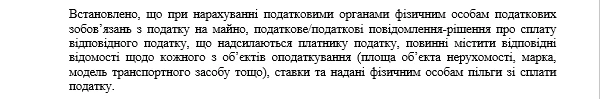 Встановлено, що при нарахуванні податковими органами фізичним особам податкових зобов'язань з податку на майно, податкове/податкові повідомлення-рішення про сплату відповідного податку, що надсилаються платнику податку, повинні містити відповідні відомості щодо кожного з об'єктів оподаткування (площа об'єкта нерухомості, марка, модель транспортного засобу тощо), ставки та надані фізичним особам пільги зі сплати податку.